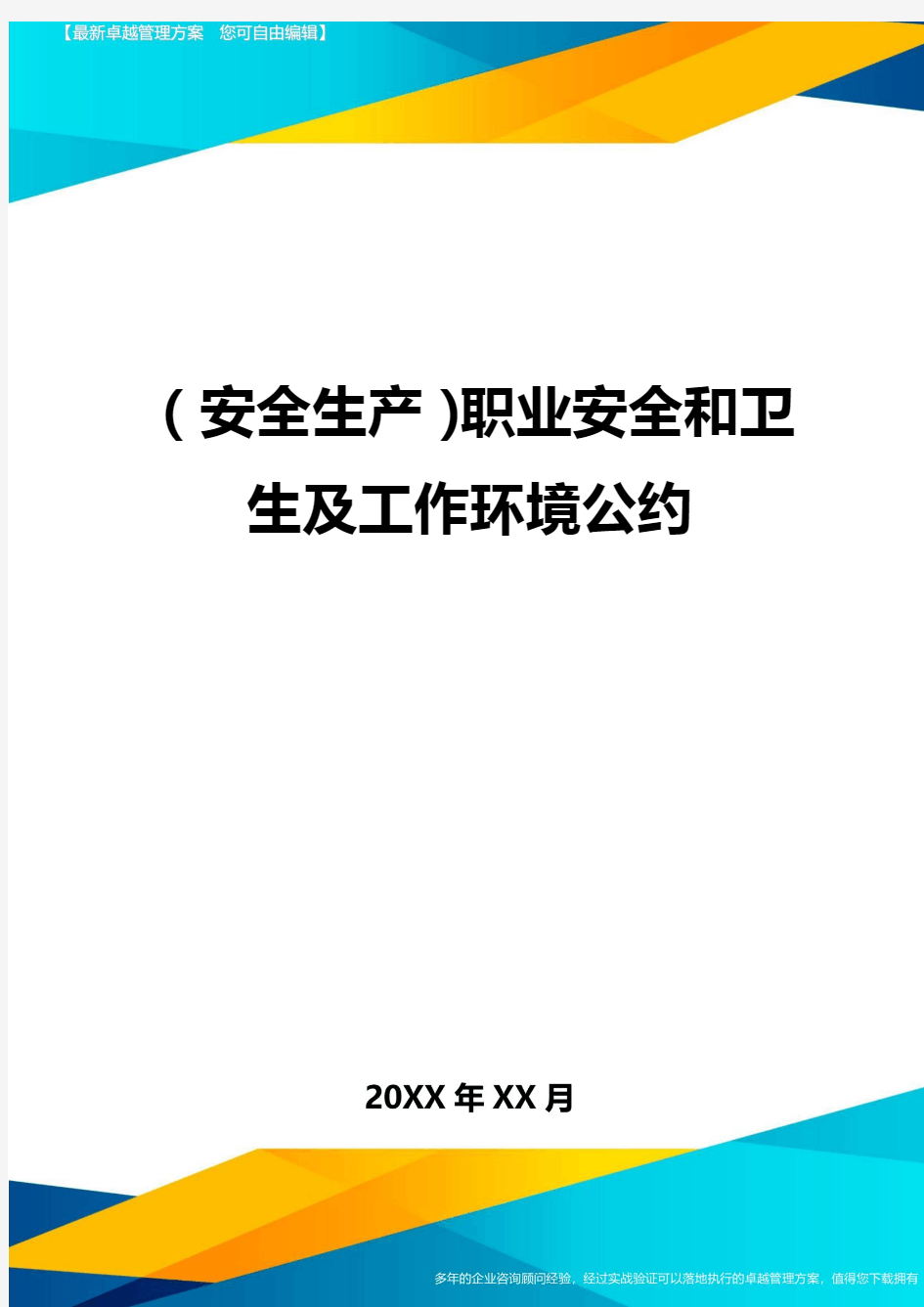 【最新卓越管理方案　您可自由编辑】

(安全生产)职业安全和卫生及工作环境公约

20XX年XX月

多年的企业咨询顾问经验，经过实战验证可以落地执行的卓越管理方案，值得您下载拥有